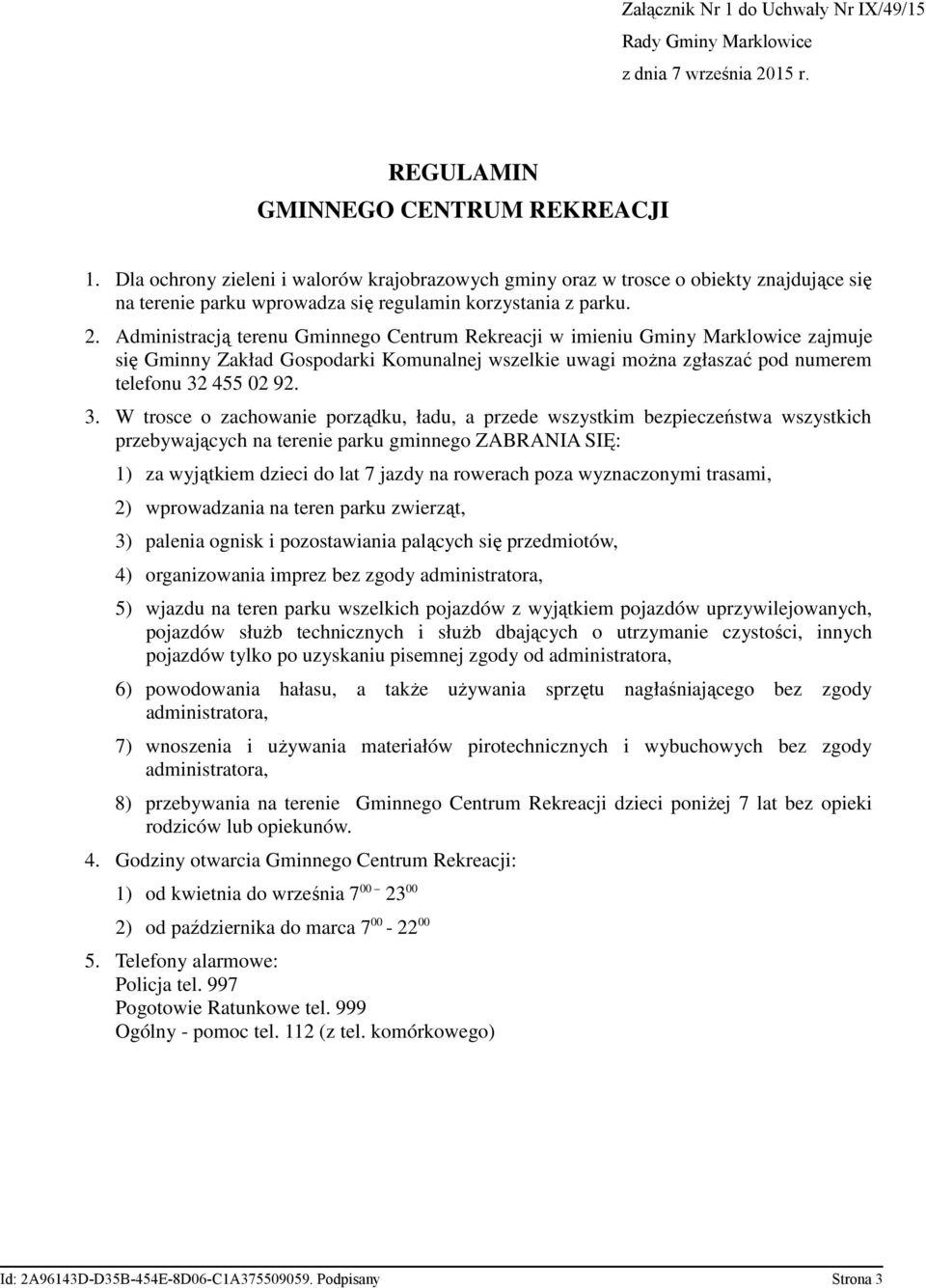 Załącznik Nr 1 do Uchwały Nr IX/49/15
Rady Gminy Marklowice
z dnia 7 września 2015 r.

REGULAMIN
GMINNEGO CENTRUM REKREACJI

1. Dla ochrony zieleni i walorów krajobrazowych gminy oraz w trosce o obiekty znajdujące się na terenie parku wprowadza się regulamin korzystania z parku.

2. Administracją terenu Gminnego Centrum Rekreacji w imieniu Gminy Marklowice zajmuje się Gminny Zakład Gospodarki Komunalnej wszelkie uwagi można zgłaszać pod numerem telefonu 32 455 02 92.

3. W trosce o zachowanie porządku, ładu, a przede wszystkim bezpieczeństwa wszystkich przebywających na terenie parku gminnego ZABRANIA SIĘ:

1) za wyjątkiem dzieci do lat 7 jazdy na rowerach poza wyznaczonymi trasami,

2) wprowadzania na teren parku zwierząt,

3) palenia ognisk i pozostawiania palących się przedmiotów,

4) organizowania imprez bez zgody administratora,

5) wjazdu na teren parku wszelkich pojazdów z wyjątkiem pojazdów uprzywilejowanych, pojazdów służb technicznych i służb dbających o utrzymanie czystości, innych pojazdów tylko po uzyskaniu pisemnej zgody od administratora,

6) powodowania hałasu, a także używania sprzętu nagłaśniającego bez zgody administratora,

7) wnoszenia i używania materiałów pirotechnicznych i wybuchowych bez zgody administratora,

8) przebywania na terenie Gminnego Centrum Rekreacji dzieci poniżej 7 lat bez opieki rodziców lub opiekunów.

4. Godziny otwarcia Gminnego Centrum Rekreacji:

1) od kwietnia do września $7^{00}$ – $23^{00}$

2) od października do marca $7^{00}$ - $22^{00}$

5. Telefony alarmowe:
Policja tel. 997
Pogotowie Ratunkowe tel. 999
Ogólny - pomoc tel. 112 (z tel. komórkowego)

Id: 2A96143D-D35B-454E-8D06-C1A375509059. Podpisany
Strona 3